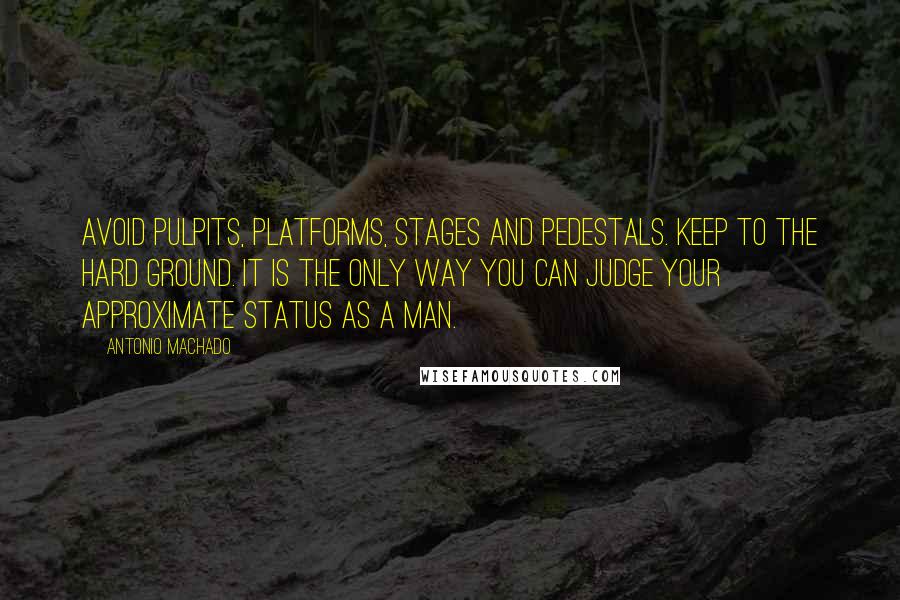 AVOID PULPITS, PLATFORMS, STAGES AND PEDESTALS. KEEP TO THE HARD GROUND. IT IS THE ONLY WAY YOU CAN JUDGE YOUR APPROXIMATE STATUS AS A MAN.

ANTONIO MACHADO

WISEFAMOUSQUOTES.COM